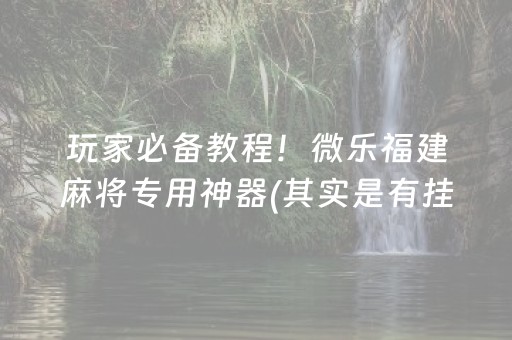 玩家必备教程！微乐福建麻将专用神器(其实是有挂